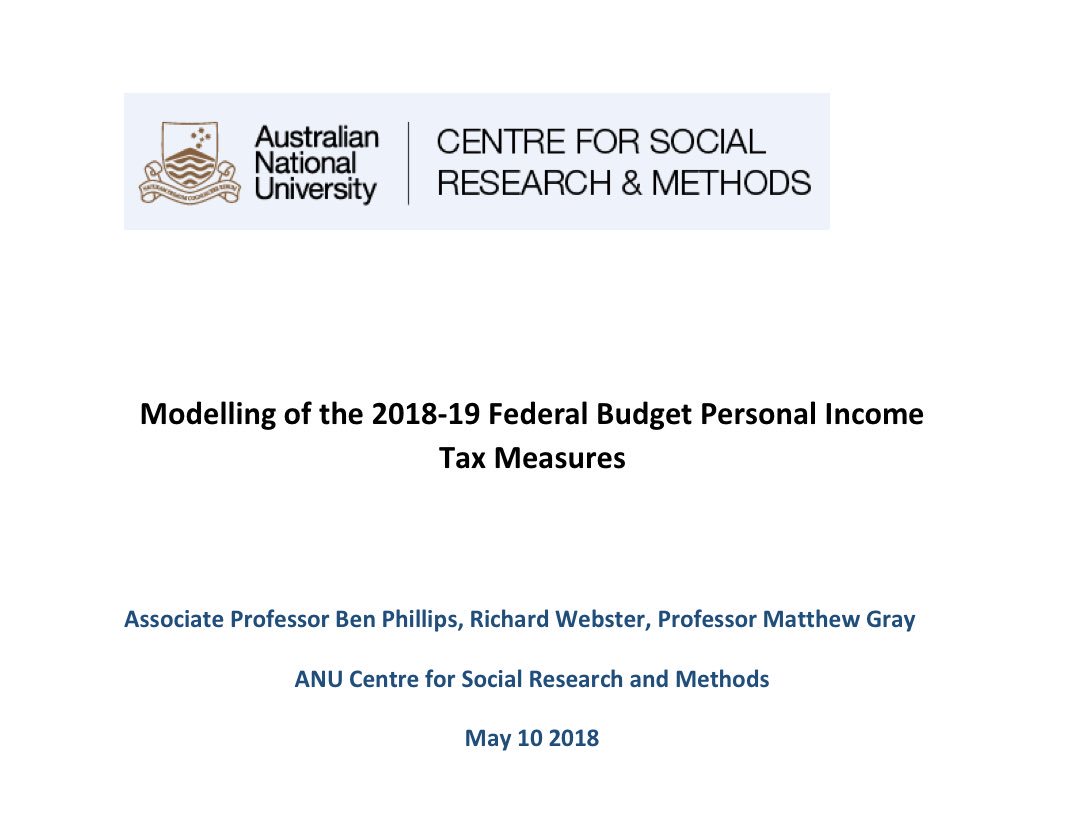 Australian National University

CENTRE FOR SOCIAL RESEARCH & METHODS

Modelling of the 2018-19 Federal Budget Personal Income Tax Measures

Associate Professor Ben Phillips, Richard Webster, Professor Matthew Gray

ANU Centre for Social Research and Methods

May 10 2018